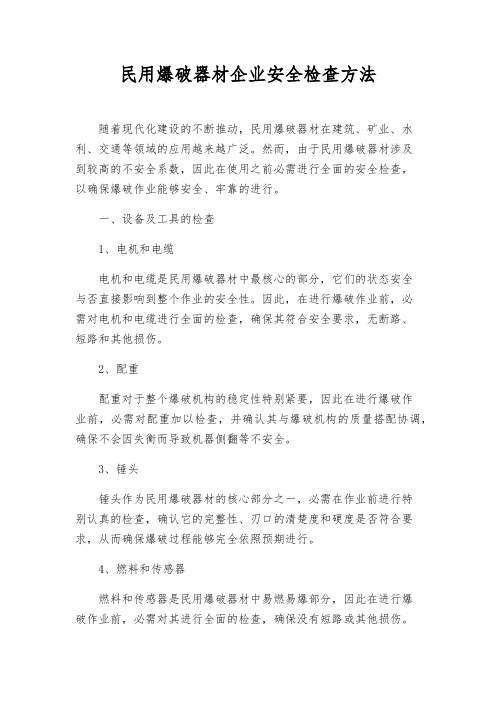 民用爆破器材企业安全检查方法

随着现代化建设的不断推动，民用爆破器材在建筑、矿业、水利、交通等领域的应用越来越广泛。然而，由于民用爆破器材涉及到较高的不安全系数，因此在使用之前必需进行全面的安全检查，以确保爆破作业能够安全、牢靠的进行。

一、设备及工具的检查

1、电机和电缆

电机和电缆是民用爆破器材中最核心的部分，它们的状态安全与否直接影响到整个作业的安全性。因此，在进行爆破作业前，必需对电机和电缆进行全面的检查，确保其符合安全要求，无断路、短路和其他损伤。

2、配重

配重对于整个爆破机构的稳定性特别紧要，因此在进行爆破作业前，必需对配重加以检查，并确认其与爆破机构的质量搭配协调，确保不会因失衡而导致机器侧翻等不安全。

3、锤头

锤头作为民用爆破器材的核心部分之一，必需在作业前进行特别认真的检查，确认它的完整性、刃口的清楚度和硬度是否符合要求，从而确保爆破过程能够完全依照预期进行。

4、燃料和传感器

燃料和传感器是民用爆破器材中易燃易爆部分，因此在进行爆破作业前，必需对其进行全面的检查，确保没有短路或其他损伤。